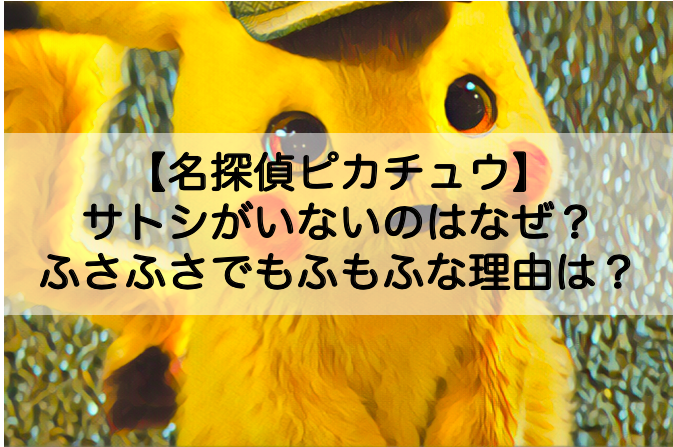 【名探偵ピカチュウ】
サトシがいないのはなぜ？
ふさふさでもふもふな理由は？